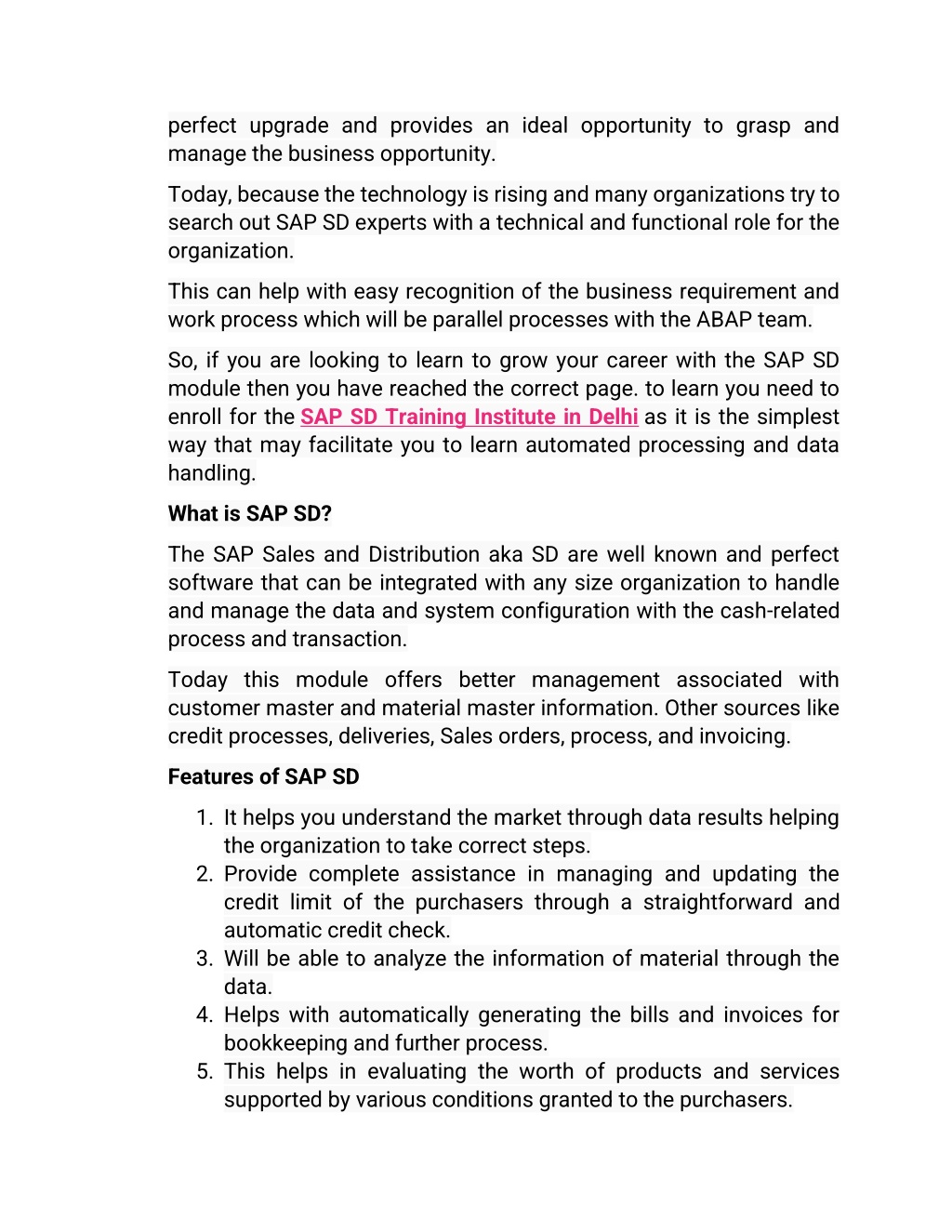 perfect upgrade and provides an ideal opportunity to grasp and manage the business opportunity.

Today, because the technology is rising and many organizations try to search out SAP SD experts with a technical and functional role for the organization.

This can help with easy recognition of the business requirement and work process which will be parallel processes with the ABAP team.

So, if you are looking to learn to grow your career with the SAP SD module then you have reached the correct page. to learn you need to enroll for the SAP SD Training Institute in Delhi as it is the simplest way that may facilitate you to learn automated processing and data handling.

What is SAP SD?

The SAP Sales and Distribution aka SD are well known and perfect software that can be integrated with any size organization to handle and manage the data and system configuration with the cash-related process and transaction.

Today this module offers better management associated with customer master and material master information. Other sources like credit processes, deliveries, Sales orders, process, and invoicing.

Features of SAP SD

1. It helps you understand the market through data results helping the organization to take correct steps.
2. Provide complete assistance in managing and updating the credit limit of the purchasers through a straightforward and automatic credit check.
3. Will be able to analyze the information of material through the data.
4. Helps with automatically generating the bills and invoices for bookkeeping and further process.
5. This helps in evaluating the worth of products and services supported by various conditions granted to the purchasers.